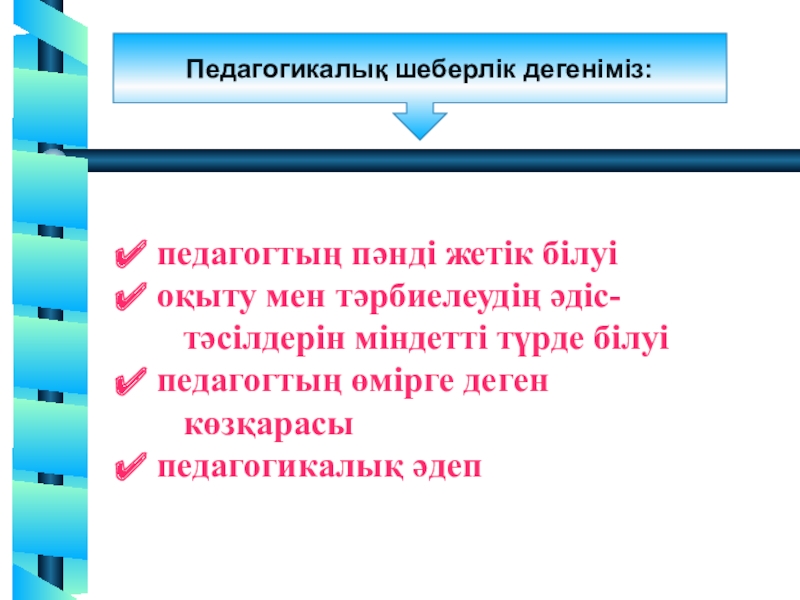 Педагогикалық шеберлік дегеніміз:

✔ педагогтың пәнді жетік білуі
✔ оқыту мен тәрбиелеудің әдіс-тәсілдерін міндетті түрде білуі
✔ педагогтың өмірге деген көзқарасы
✔ педагогикалық әдеп